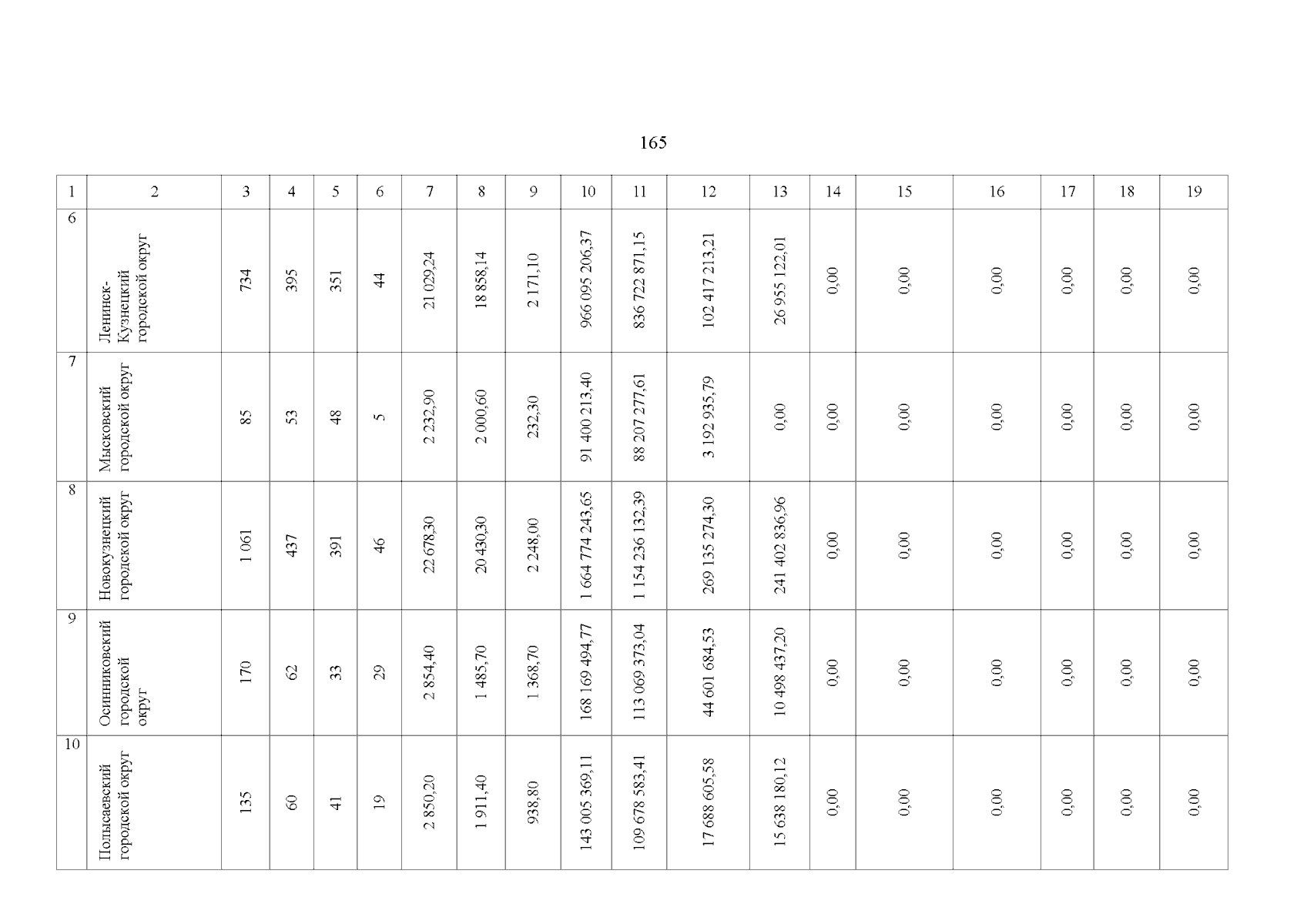 165

| 1 | 2 | 3 | 4 | 5 | 6 | 7 | 8 | 9 | 10 | 11 | 12 | 13 | 14 | 15 | 16 | 17 | 18 | 19 |
|---|---|---|---|---|---|---|---|---|---|---|---|---|---|---|---|---|---|---|
| 6 | Ленинск-Кузнецкий городской округ | 734 | 395 | 351 | 44 | 21 029,24 | 18 858,14 | 2 171,10 | 966 095 206,37 | 836 722 871,15 | 102 417 213,21 | 26 955 122,01 | 0,00 | 0,00 | 0,00 | 0,00 | 0,00 | 0,00 |
| 7 | Мысковский городской округ | 85 | 53 | 48 | 5 | 2 232,90 | 2 000,60 | 232,30 | 91 400 213,40 | 88 207 277,61 | 3 192 935,79 | 0,00 | 0,00 | 0,00 | 0,00 | 0,00 | 0,00 | 0,00 |
| 8 | Новокузнецкий городской округ | 1 061 | 437 | 391 | 46 | 22 678,30 | 20 430,30 | 2 248,00 | 1 664 774 243,65 | 1 154 236 132,39 | 269 135 274,30 | 241 402 836,96 | 0,00 | 0,00 | 0,00 | 0,00 | 0,00 | 0,00 |
| 9 | Осинниковский городской округ | 170 | 62 | 33 | 29 | 2 854,40 | 1 485,70 | 1 368,70 | 168 169 494,77 | 113 069 373,04 | 44 601 684,53 | 10 498 437,20 | 0,00 | 0,00 | 0,00 | 0,00 | 0,00 | 0,00 |
| 10 | Полысаевский городской округ | 135 | 60 | 41 | 19 | 2 850,20 | 1 911,40 | 938,80 | 143 005 369,11 | 109 678 583,41 | 17 688 605,58 | 15 638 180,12 | 0,00 | 0,00 | 0,00 | 0,00 | 0,00 | 0,00 |